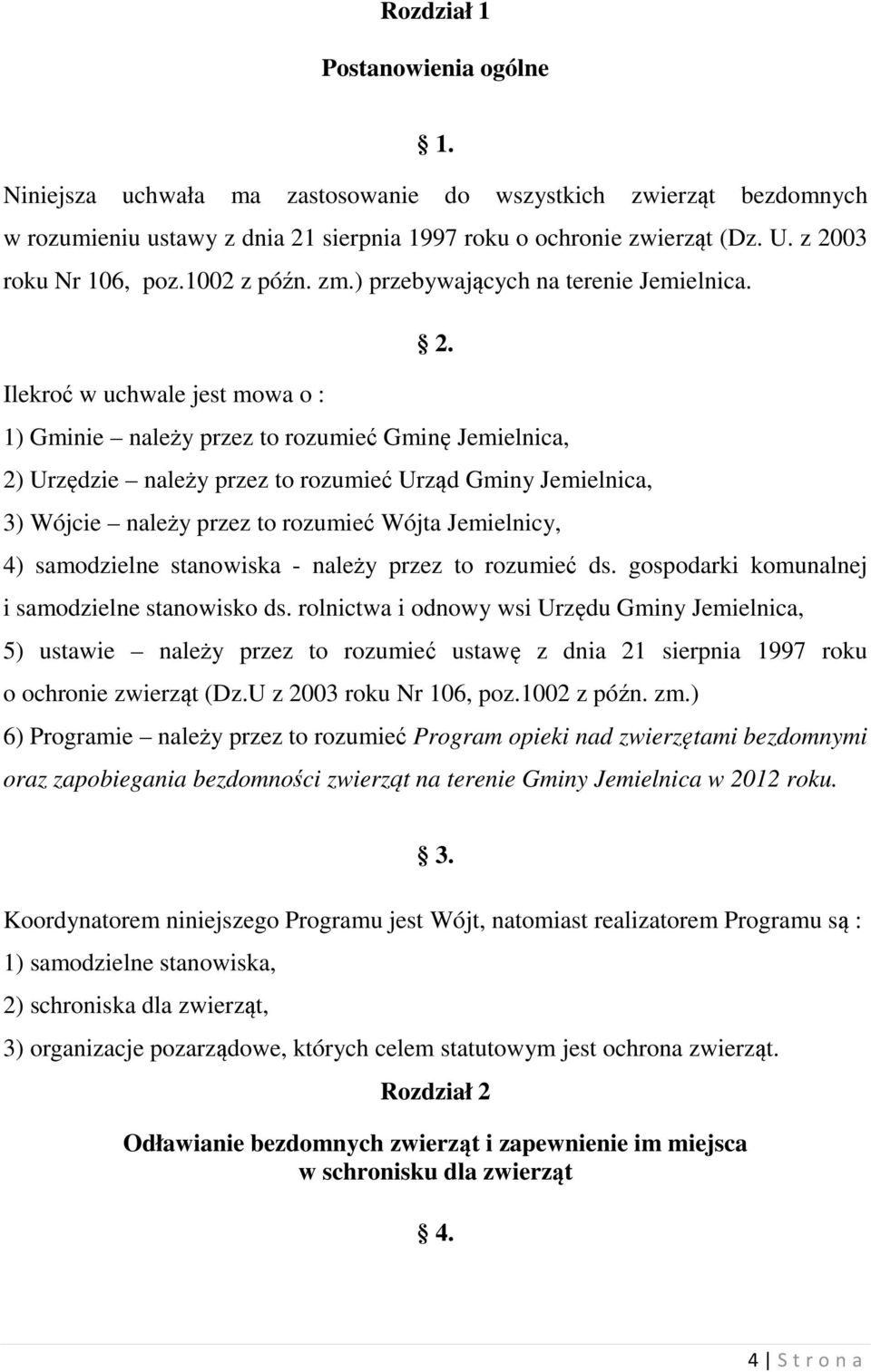 Rozdział 1

Postanowienia ogólne

§ 1.

Niniejsza uchwała ma zastosowanie do wszystkich zwierząt bezdomnych w rozumieniu ustawy z dnia 21 sierpnia 1997 roku o ochronie zwierząt (Dz. U. z 2003 roku Nr 106, poz.1002 z późn. zm.) przebywających na terenie Jemielnica.

§ 2.

Ilekroć w uchwale jest mowa o :

1) Gminie – należy przez to rozumieć Gminę Jemielnica,

2) Urzędzie – należy przez to rozumieć Urząd Gminy Jemielnica,

3) Wójcie – należy przez to rozumieć Wójta Jemielnicy,

4) samodzielne stanowiska - należy przez to rozumieć ds. gospodarki komunalnej i samodzielne stanowisko ds. rolnictwa i odnowy wsi Urzędu Gminy Jemielnica,

5) ustawie – należy przez to rozumieć ustawę z dnia 21 sierpnia 1997 roku o ochronie zwierząt (Dz.U z 2003 roku Nr 106, poz.1002 z późn. zm.)

6) Programie – należy przez to rozumieć Program opieki nad zwierzętami bezdomnymi oraz zapobiegania bezdomności zwierząt na terenie Gminy Jemielnica w 2012 roku.

§ 3.

Koordynatorem niniejszego Programu jest Wójt, natomiast realizatorem Programu są :

1) samodzielne stanowiska,

2) schroniska dla zwierząt,

3) organizacje pozarządowe, których celem statutowym jest ochrona zwierząt.

Rozdział 2

Odławianie bezdomnych zwierząt i zapewnienie im miejsca w schronisku dla zwierząt

§ 4.

4 | S t r o n a